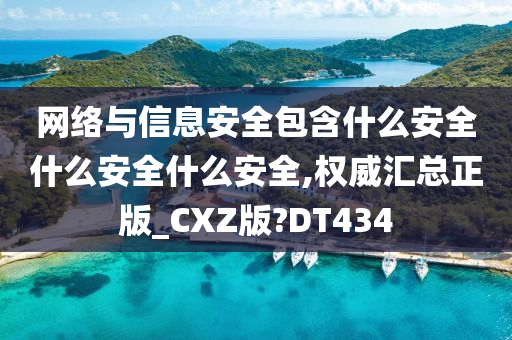 网络与信息安全包含什么安全什么安全什么安全,权威汇总正版_CXZ版?DT434